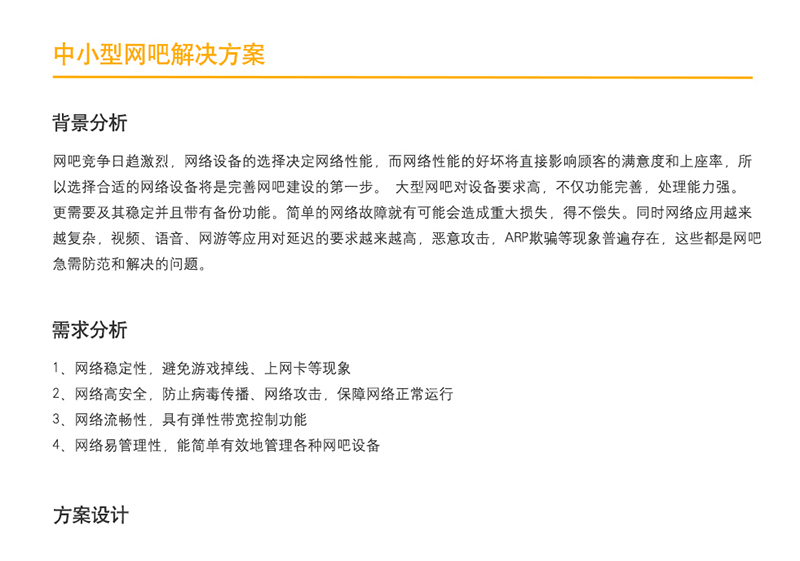 中小型网吧解决方案

背景分析

网吧竞争日趋激烈，网络设备的选择决定网络性能，而网络性能的好坏将直接影响顾客的满意度和上座率，所以选择合适的网络设备将是完善网吧建设的第一步。 大型网吧对设备要求高，不仅功能完善，处理能力强。更需要及其稳定并且带有备份功能。简单的网络故障就有可能会造成重大损失，得不偿失。同时网络应用越来越复杂，视频、语音、网游等应用对延迟的要求越来越高，恶意攻击，ARP欺骗等现象普遍存在，这些都是网吧急需防范和解决的问题。

需求分析

1、网络稳定性，避免游戏掉线、上网卡等现象
2、网络高安全，防止病毒传播、网络攻击，保障网络正常运行
3、网络流畅性，具有弹性带宽控制功能
4、网络易管理性，能简单有效地管理各种网吧设备

方案设计